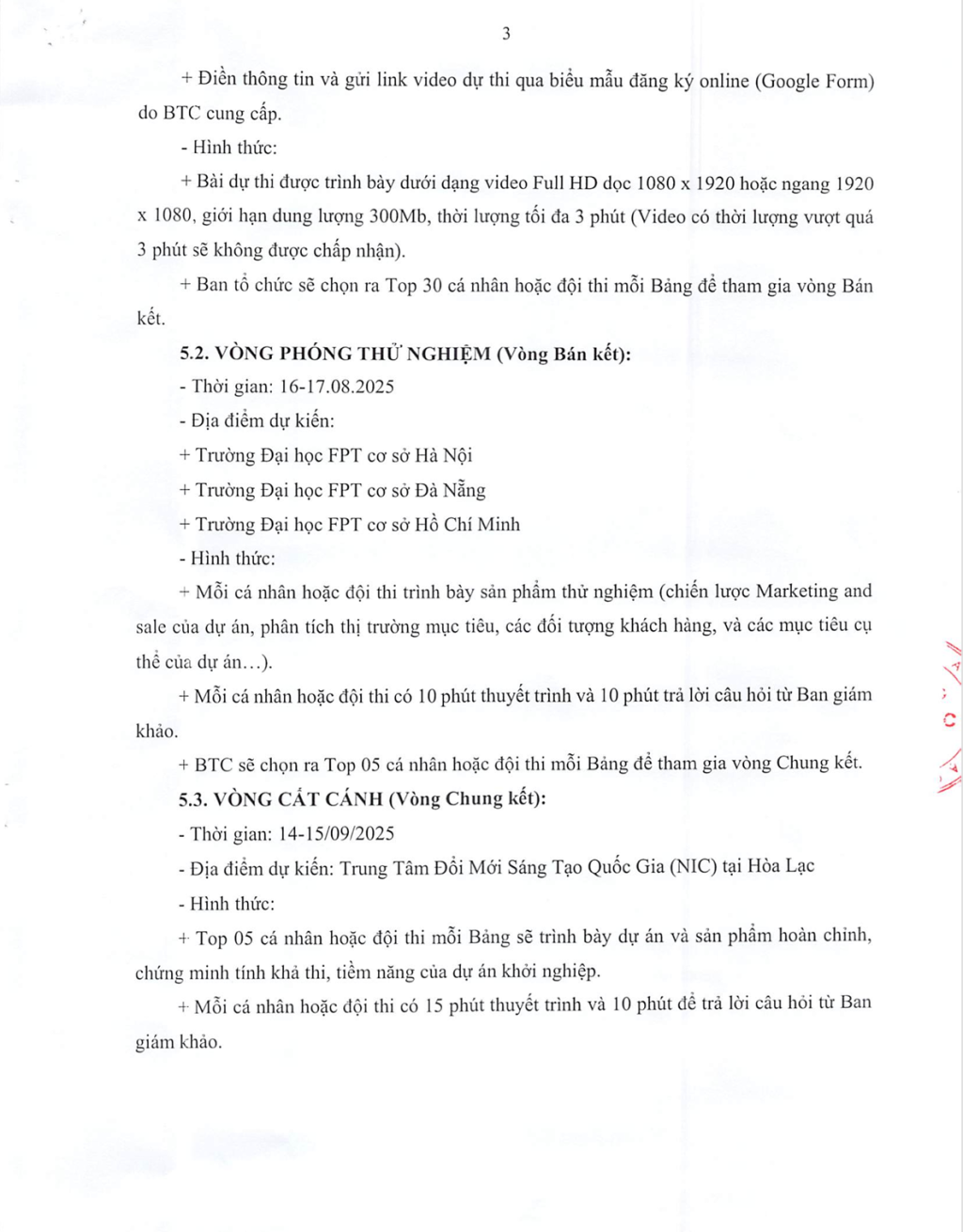 3

+ Điền thông tin và gửi link video dự thi qua biểu mẫu đăng ký online (Google Form) do BTC cung cấp.

- Hình thức:

+ Bài dự thi được trình bày dưới dạng video Full HD dọc 1080 x 1920 hoặc ngang 1920 x 1080, giới hạn dung lượng 300Mb, thời lượng tối đa 3 phút (Video có thời lượng vượt quá 3 phút sẽ không được chấp nhận).

+ Ban tổ chức sẽ chọn ra Top 30 cá nhân hoặc đội thi mỗi Bảng để tham gia vòng Bán kết.

5.2. VÒNG PHÓNG THỬ NGHIỆM (Vòng Bán kết):

- Thời gian: 16-17.08.2025

- Địa điểm dự kiến:

+ Trường Đại học FPT cơ sở Hà Nội

+ Trường Đại học FPT cơ sở Đà Nẵng

+ Trường Đại học FPT cơ sở Hồ Chí Minh

- Hình thức:

+ Mỗi cá nhân hoặc đội thi trình bày sản phẩm thử nghiệm (chiến lược Marketing and sale của dự án, phân tích thị trường mục tiêu, các đối tượng khách hàng, và các mục tiêu cụ thể của dự án…).

+ Mỗi cá nhân hoặc đội thi có 10 phút thuyết trình và 10 phút trả lời câu hỏi từ Ban giám khảo.

+ BTC sẽ chọn ra Top 05 cá nhân hoặc đội thi mỗi Bảng để tham gia vòng Chung kết.

5.3. VÒNG CẤT CÁNH (Vòng Chung kết):

- Thời gian: 14-15/09/2025

- Địa điểm dự kiến: Trung Tâm Đổi Mới Sáng Tạo Quốc Gia (NIC) tại Hòa Lạc

- Hình thức:

+ Top 05 cá nhân hoặc đội thi mỗi Bảng sẽ trình bày dự án và sản phẩm hoàn chỉnh, chứng minh tính khả thi, tiềm năng của dự án khởi nghiệp.

+ Mỗi cá nhân hoặc đội thi có 15 phút thuyết trình và 10 phút để trả lời câu hỏi từ Ban giám khảo.